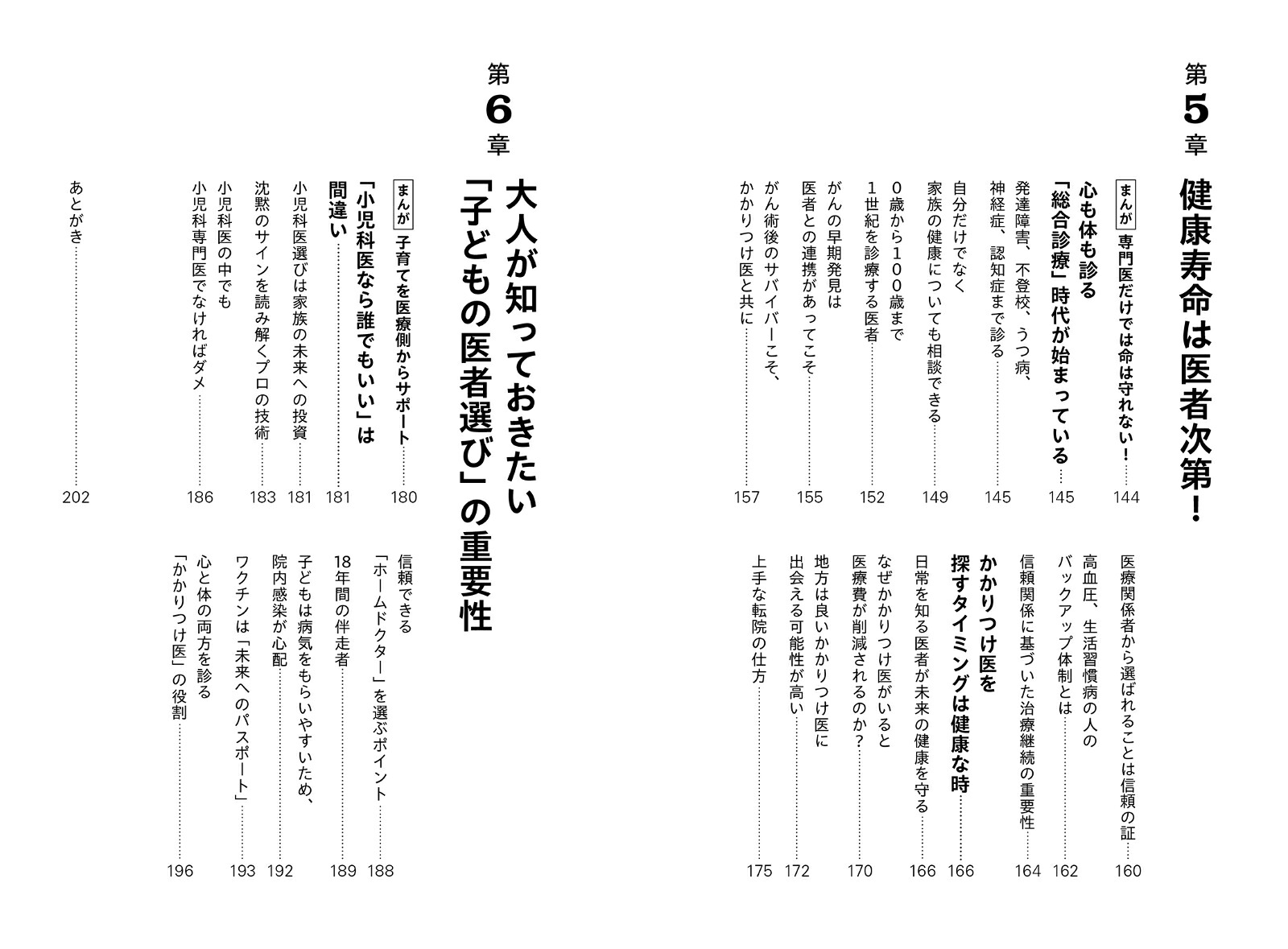 第5章 健康寿命は医者次第!

まんが 専門医だけでは命は守れない!……144
心も体も診る「総合診療」時代が始まっている……145
発達障害、不登校、うつ病、神経症、認知症まで診る……145
自分だけでなく家族の健康についても相談できる……149
0歳から100歳まで1世紀を診療する医者……152
がんの早期発見は医者との連携があってこそ……155
がん術後のサバイバーこそ、かかりつけ医と共に……157
医療関係者から選ばれることは信頼の証……160
高血圧、生活習慣病の人のバックアップ体制とは……162
信頼関係に基づいた治療継続の重要性……164
かかりつけ医を探すタイミングは健康な時……166
日常を知る医者が未来の健康を守る……166
なぜかかりつけ医がいると医療費が削減されるのか?……170
地方は良いかかりつけ医に出会える可能性が高い……172
上手な転院の仕方……175

第6章 大人が知っておきたい「子どもの医者選び」の重要性

まんが 子育てを医療側からサポート……180
「小児科医なら誰でもいい」は間違い……181
小児科医選びは家族の未来への投資……181
沈黙のサインを読み解くプロの技術……183
小児科医の中でも小児科専門医でなければダメ……186
信頼できる「ホームドクター」を選ぶポイント……188
18年間の伴走者……189
子どもは病気をもらいやすいため、院内感染が心配……192
ワクチンは「未来へのパスポート」……193
心と体の両方を診る「かかりつけ医」の役割……196

あとがき……202